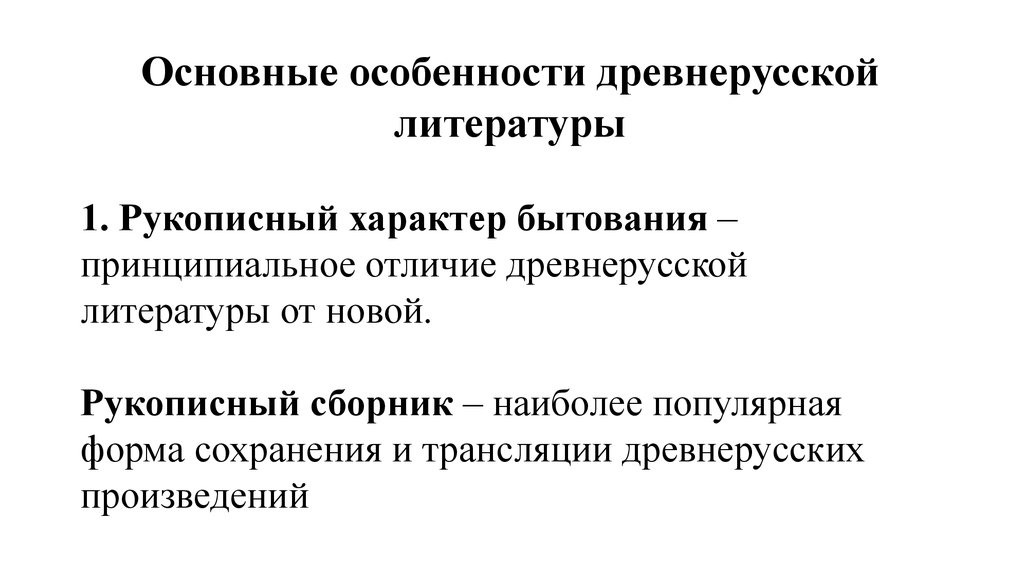 Основные особенности древнерусской литературы

1. Рукописный характер бытования – принципиальное отличие древнерусской литературы от новой.

Рукописный сборник – наиболее популярная форма сохранения и трансляции древнерусских произведений